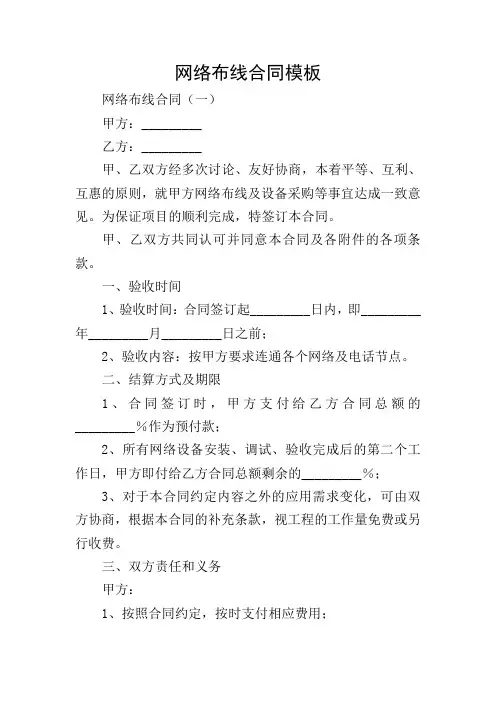 网络布线合同模板

网络布线合同（一）

甲方：_________

乙方：_________

甲、乙双方经多次讨论、友好协商，本着平等、互利、互惠的原则，就甲方网络布线及设备采购等事宜达成一致意见。为保证项目的顺利完成，特签订本合同。

甲、乙双方共同认可并同意本合同及各附件的各项条款。

一、验收时间

1、验收时间：合同签订起_________日内，即_________年_________月_________日之前；

2、验收内容：按甲方要求连通各个网络及电话节点。

二、结算方式及期限

1、合同签订时，甲方支付给乙方合同总额的_________%作为预付款；

2、所有网络设备安装、调试、验收完成后的第二个工作日，甲方即付给乙方合同总额剩余的_________%；

3、对于本合同约定内容之外的应用需求变化，可由双方协商，根据本合同的补充条款，视工程的工作量免费或另行收费。

三、双方责任和义务

甲方：

1、按照合同约定，按时支付相应费用；